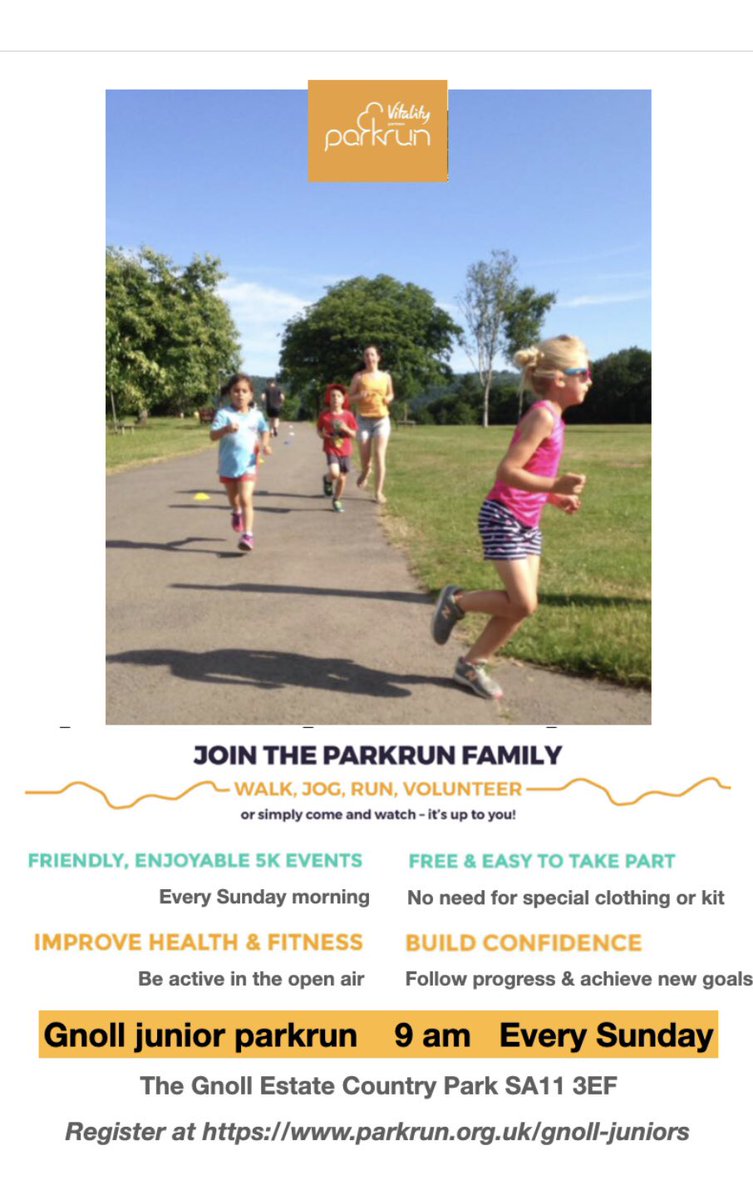 Vitality parkrun

JOIN THE PARKRUN FAMILY

WALK, JOG, RUN, VOLUNTEER

or simply come and watch - it's up to you!

FRIENDLY, ENJOYABLE 5K EVENTS

Every Sunday morning

IMPROVE HEALTH & FITNESS

Be active in the open air

FREE & EASY TO TAKE PART

No need for special clothing or kit

BUILD CONFIDENCE

Follow progress & achieve new goals

Gnoll junior parkrun 9 am Every Sunday

The Gnoll Estate Country Park SA11 3EF

Register at https://www.parkrun.org.uk/gnoll-juniors